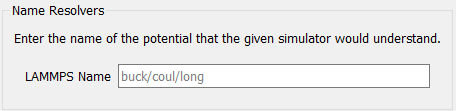 Name Resolvers

Enter the name of the potential that the given simulator would understand.

LAMMPS Name buck/coul/long